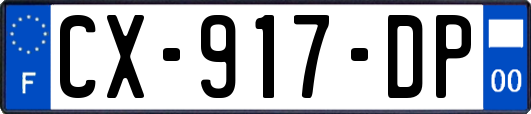 F
CX-917-DP
00